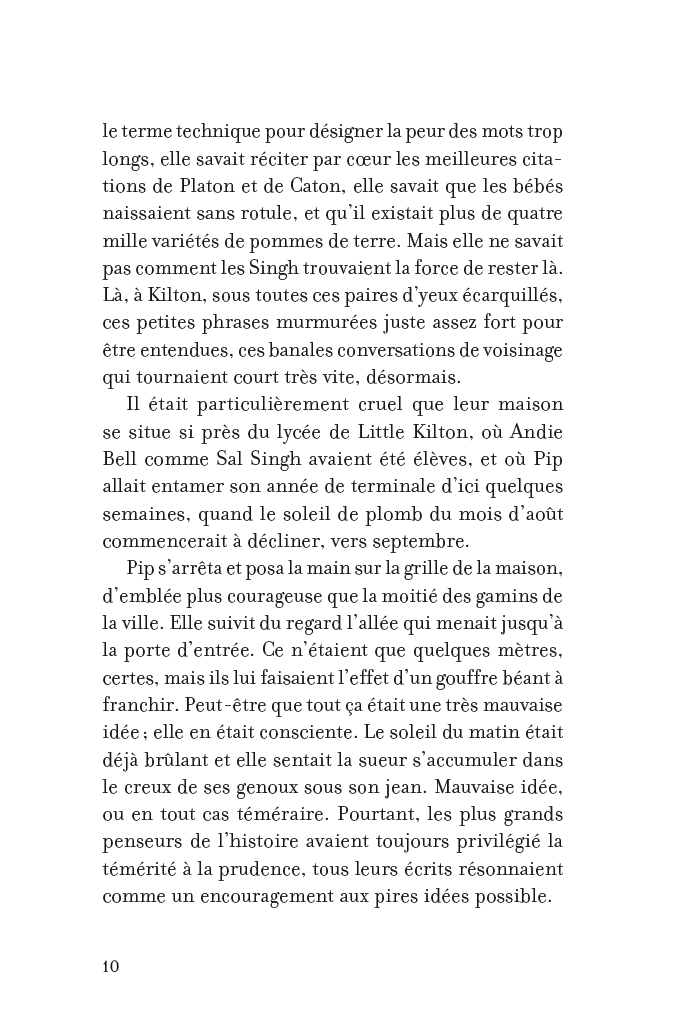 le terme technique pour désigner la peur des mots trop longs, elle savait réciter par cœur les meilleures citations de Platon et de Caton, elle savait que les bébés naissaient sans rotule, et qu'il existait plus de quatre mille variétés de pommes de terre. Mais elle ne savait pas comment les Singh trouvaient la force de rester là. Là, à Kilton, sous toutes ces paires d'yeux écarquillés, ces petites phrases murmurées juste assez fort pour être entendues, ces banales conversations de voisinage qui tournaient court très vite, désormais.

Il était particulièrement cruel que leur maison se situe si près du lycée de Little Kilton, où Andie Bell comme Sal Singh avaient été élèves, et où Pip allait entamer son année de terminale d'ici quelques semaines, quand le soleil de plomb du mois d'août commencerait à décliner, vers septembre.

Pip s'arrêta et posa la main sur la grille de la maison, d'emblée plus courageuse que la moitié des gamins de la ville. Elle suivit du regard l'allée qui menait jusqu'à la porte d'entrée. Ce n'étaient que quelques mètres, certes, mais ils lui faisaient l'effet d'un gouffre béant à franchir. Peut-être que tout ça était une très mauvaise idée ; elle en était consciente. Le soleil du matin était déjà brûlant et elle sentait la sueur s'accumuler dans le creux de ses genoux sous son jean. Mauvaise idée, ou en tout cas téméraire. Pourtant, les plus grands penseurs de l'histoire avaient toujours privilégié la témérité à la prudence, tous leurs écrits résonnaient comme un encouragement aux pires idées possible.

10